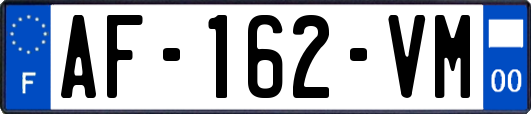 F
AF-162-VM
00